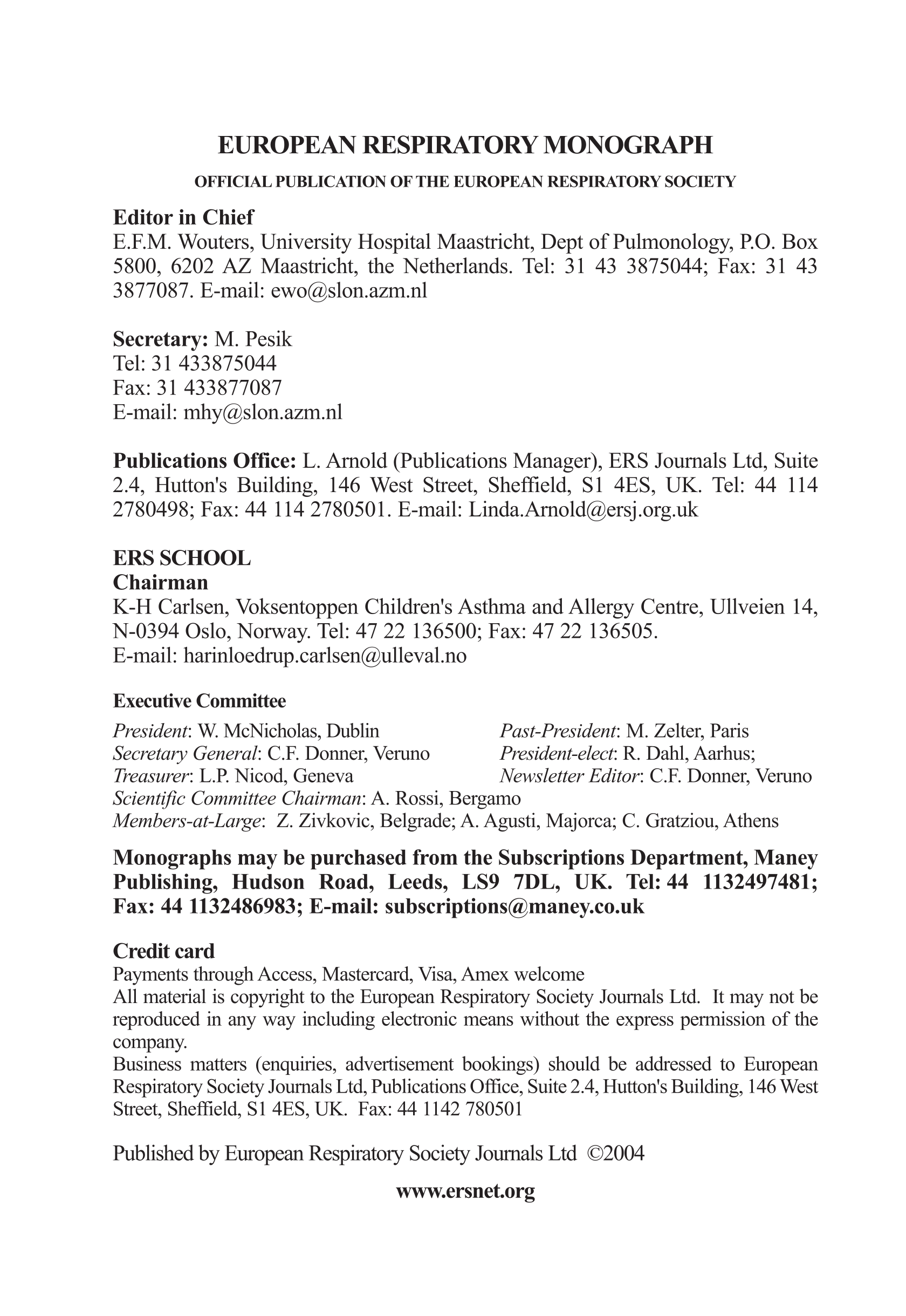 EUROPEAN RESPIRATORY MONOGRAPH

OFFICIAL PUBLICATION OF THE EUROPEAN RESPIRATORY SOCIETY

Editor in Chief
E.F.M. Wouters, University Hospital Maastricht, Dept of Pulmonology, P.O. Box 5800, 6202 AZ Maastricht, the Netherlands. Tel: 31 43 3875044; Fax: 31 43 3877087. E-mail: ewo@slon.azm.nl

Secretary: M. Pesik
Tel: 31 433875044
Fax: 31 433877087
E-mail: mhy@slon.azm.nl

Publications Office: L. Arnold (Publications Manager), ERS Journals Ltd, Suite 2.4, Hutton's Building, 146 West Street, Sheffield, S1 4ES, UK. Tel: 44 114 2780498; Fax: 44 114 2780501. E-mail: Linda.Arnold@ersj.org.uk

ERS SCHOOL
Chairman
K-H Carlsen, Voksentoppen Children's Asthma and Allergy Centre, Ullveien 14, N-0394 Oslo, Norway. Tel: 47 22 136500; Fax: 47 22 136505.
E-mail: harinloedrup.carlsen@ulleval.no

Executive Committee
President: W. McNicholas, Dublin
Secretary General: C.F. Donner, Veruno
Treasurer: L.P. Nicod, Geneva
Past-President: M. Zelter, Paris
President-elect: R. Dahl, Aarhus;
Newsletter Editor: C.F. Donner, Veruno
Scientific Committee Chairman: A. Rossi, Bergamo
Members-at-Large: Z. Zivkovic, Belgrade; A. Agusti, Majorca; C. Gratziou, Athens

Monographs may be purchased from the Subscriptions Department, Maney Publishing, Hudson Road, Leeds, LS9 7DL, UK. Tel: 44 1132497481; Fax: 44 1132486983; E-mail: subscriptions@maney.co.uk

Credit card
Payments through Access, Mastercard, Visa, Amex welcome
All material is copyright to the European Respiratory Society Journals Ltd. It may not be reproduced in any way including electronic means without the express permission of the company.
Business matters (enquiries, advertisement bookings) should be addressed to European Respiratory Society Journals Ltd, Publications Office, Suite 2.4, Hutton's Building, 146 West Street, Sheffield, S1 4ES, UK. Fax: 44 1142 780501

Published by European Respiratory Society Journals Ltd ©2004

www.ersnet.org